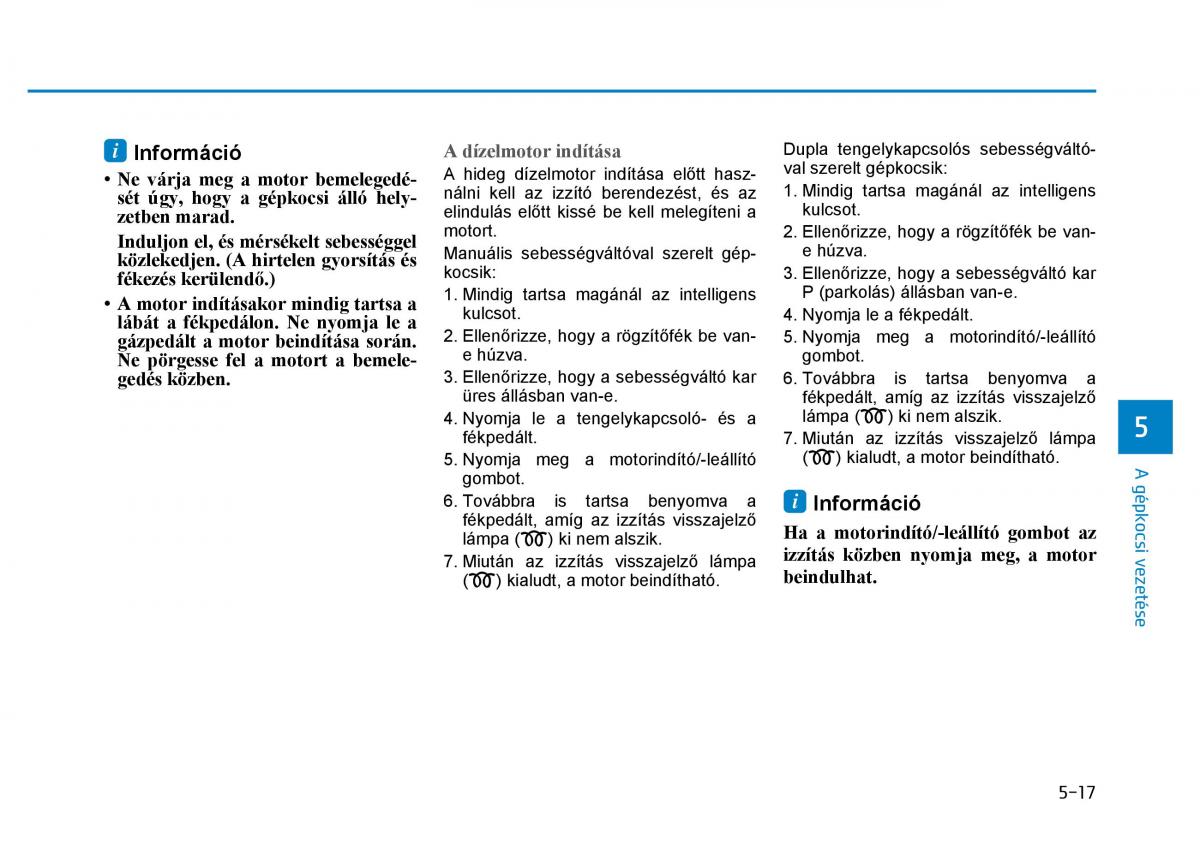 i Információ

• Ne várja meg a motor bemelegedését úgy, hogy a gépkocsi álló helyzetben marad.

Induljon el, és mérsékelt sebességgel közlekedjen. (A hirtelen gyorsítás és fékezés kerülendő.)

• A motor indításakor mindig tartsa a lábát a fékpedálon. Ne nyomja le a gázpedált a motor beindítása során. Ne pörgesse fel a motort a bemelegedés közben.

A dízelmotor indítása

A hideg dízelmotor indítása előtt használni kell az izzító berendezést, és az elindulás előtt kissé be kell melegíteni a motort.

Manuális sebességváltóval szerelt gépkocsik:

1. Mindig tartsa magánál az intelligens kulcsot.
2. Ellenőrizze, hogy a rögzítőfék be van-e húzva.
3. Ellenőrizze, hogy a sebességváltó kar üres állásban van-e.
4. Nyomja le a tengelykapcsoló- és a fékpedált.
5. Nyomja meg a motorindító/-leállító gombot.
6. Továbbra is tartsa benyomva a fékpedált, amíg az izzítás visszajelző lámpa ( ) ki nem alszik.
7. Miután az izzítás visszajelző lámpa ( ) kialudt, a motor beindítható.

Dupla tengelykapcsolós sebességváltóval szerelt gépkocsik:

1. Mindig tartsa magánál az intelligens kulcsot.
2. Ellenőrizze, hogy a rögzítőfék be van-e húzva.
3. Ellenőrizze, hogy a sebességváltó kar P (parkolás) állásban van-e.
4. Nyomja le a fékpedált.
5. Nyomja meg a motorindító/-leállító gombot.
6. Továbbra is tartsa benyomva a fékpedált, amíg az izzítás visszajelző lámpa ( ) ki nem alszik.
7. Miután az izzítás visszajelző lámpa ( ) kialudt, a motor beindítható.

i Információ

Ha a motorindító/-leállító gombot az izzítás közben nyomja meg, a motor beindulhat.

5

A gépkocsi vezetése

5-17